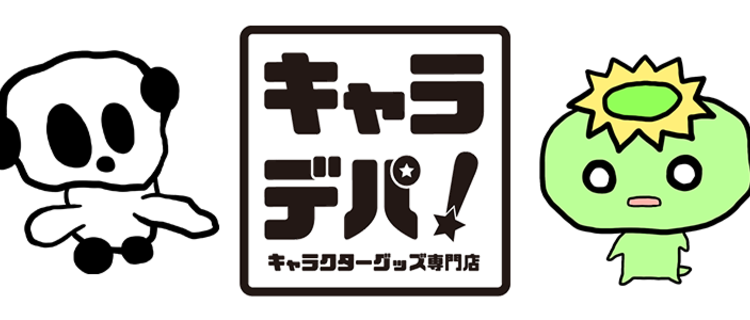 キャラ
デパ!
キャラクターグッズ専門店